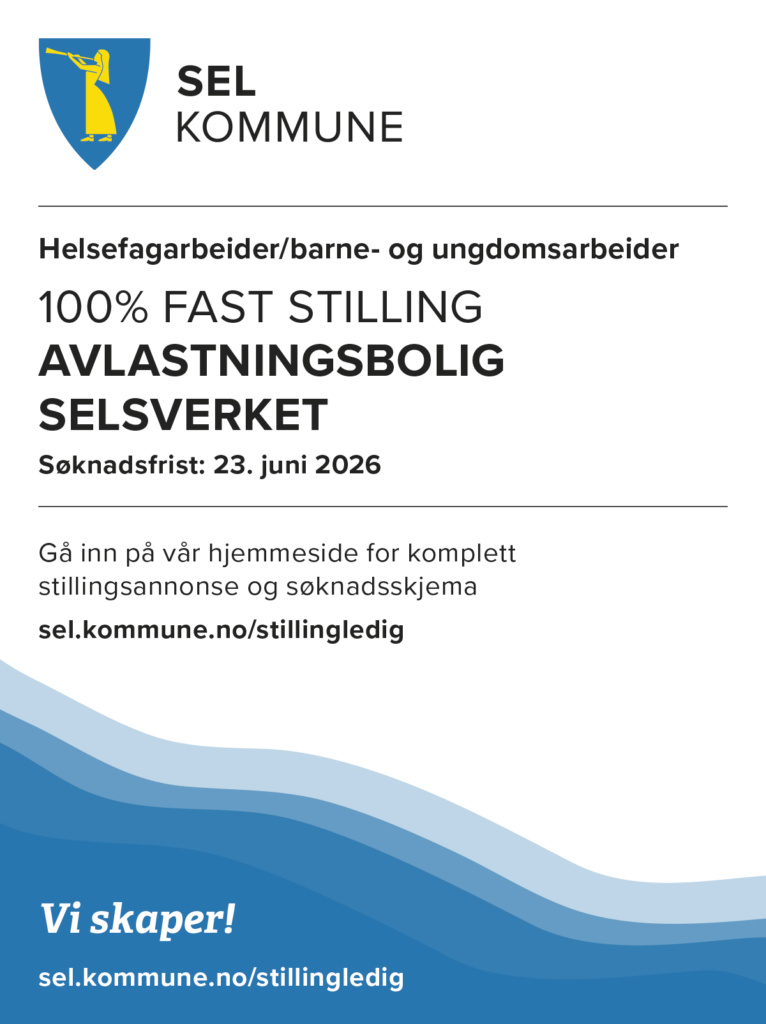 SEL
KOMMUNE

Helsefagarbeider/barne- og ungdomsarbeider

100% FAST STILLING
AVLASTNINGSBOLIG
SELSVERKET

Søknadsfrist: 23. juni 2026

Gå inn på vår hjemmeside for komplett stillingsannonse og søknadsskjema

sel.kommune.no/stillingledig

Vi skaper!

sel.kommune.no/stillingledig